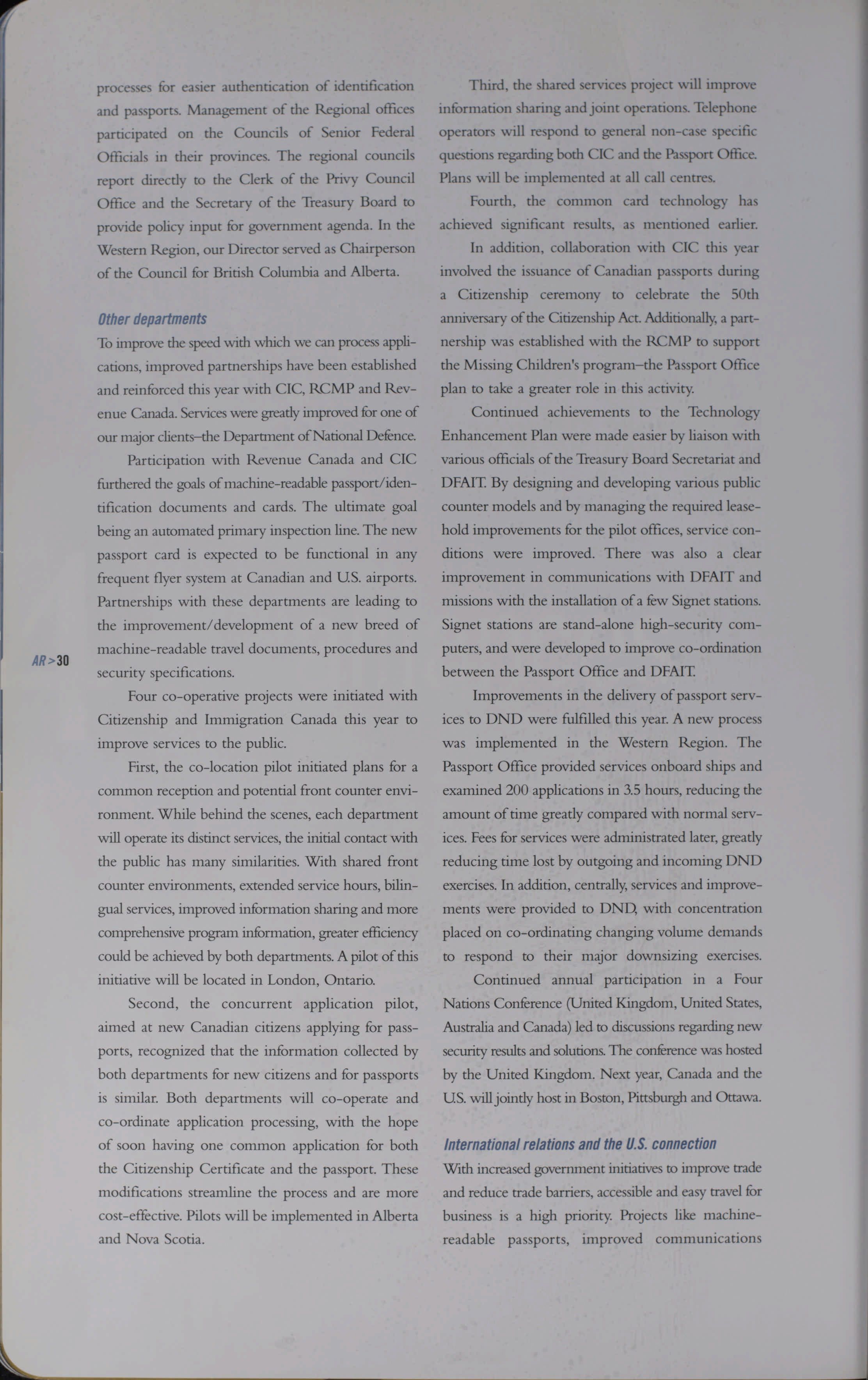 processes for easier authentication of identification and passports. Management of the Regional offices participated on the Councils of Senior Federal Officials in their provinces. The regional councils report directly to the Clerk of the Privy Council Office and the Secretary of the Treasury Board to provide policy input for government agenda. In the Western Region, our Director served as Chairperson of the Council for British Columbia and Alberta.

Other departments

To improve the speed with which we can process applications, improved partnerships have been established and reinforced this year with CIC, RCMP and Revenue Canada. Services were greatly improved for one of our major clients–the Department of National Defence.

Participation with Revenue Canada and CIC furthered the goals of machine-readable passport/identification documents and cards. The ultimate goal being an automated primary inspection line. The new passport card is expected to be functional in any frequent flyer system at Canadian and U.S. airports. Partnerships with these departments are leading to the improvement/development of a new breed of machine-readable travel documents, procedures and security specifications.

AR > 30

Four co-operative projects were initiated with Citizenship and Immigration Canada this year to improve services to the public.

First, the co-location pilot initiated plans for a common reception and potential front counter environment. While behind the scenes, each department will operate its distinct services, the initial contact with the public has many similarities. With shared front counter environments, extended service hours, bilingual services, improved information sharing and more comprehensive program information, greater efficiency could be achieved by both departments. A pilot of this initiative will be located in London, Ontario.

Second, the concurrent application pilot, aimed at new Canadian citizens applying for passports, recognized that the information collected by both departments for new citizens and for passports is similar. Both departments will co-operate and co-ordinate application processing, with the hope of soon having one common application for both the Citizenship Certificate and the passport. These modifications streamline the process and are more cost-effective. Pilots will be implemented in Alberta and Nova Scotia.

Third, the shared services project will improve information sharing and joint operations. Telephone operators will respond to general non-case specific questions regarding both CIC and the Passport Office. Plans will be implemented at all call centres.

Fourth, the common card technology has achieved significant results, as mentioned earlier.

In addition, collaboration with CIC this year involved the issuance of Canadian passports during a Citizenship ceremony to celebrate the 50th anniversary of the Citizenship Act. Additionally, a partnership was established with the RCMP to support the Missing Children's program–the Passport Office plan to take a greater role in this activity.

Continued achievements to the Technology Enhancement Plan were made easier by liaison with various officials of the Treasury Board Secretariat and DFAIT. By designing and developing various public counter models and by managing the required leasehold improvements for the pilot offices, service conditions were improved. There was also a clear improvement in communications with DFAIT and missions with the installation of a few Signet stations. Signet stations are stand-alone high-security computers, and were developed to improve co-ordination between the Passport Office and DFAIT.

Improvements in the delivery of passport services to DND were fulfilled this year. A new process was implemented in the Western Region. The Passport Office provided services onboard ships and examined 200 applications in 3.5 hours, reducing the amount of time greatly compared with normal services. Fees for services were administrated later, greatly reducing time lost by outgoing and incoming DND exercises. In addition, centrally, services and improvements were provided to DND, with concentration placed on co-ordinating changing volume demands to respond to their major downsizing exercises.

Continued annual participation in a Four Nations Conference (United Kingdom, United States, Australia and Canada) led to discussions regarding new security results and solutions. The conference was hosted by the United Kingdom. Next year, Canada and the U.S. will jointly host in Boston, Pittsburgh and Ottawa.

International relations and the U.S. connection

With increased government initiatives to improve trade and reduce trade barriers, accessible and easy travel for business is a high priority. Projects like machine-readable passports, improved communications